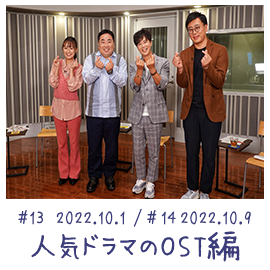 #13 2022.10.1 / #14 2022.10.9
人気ドラマのOST編